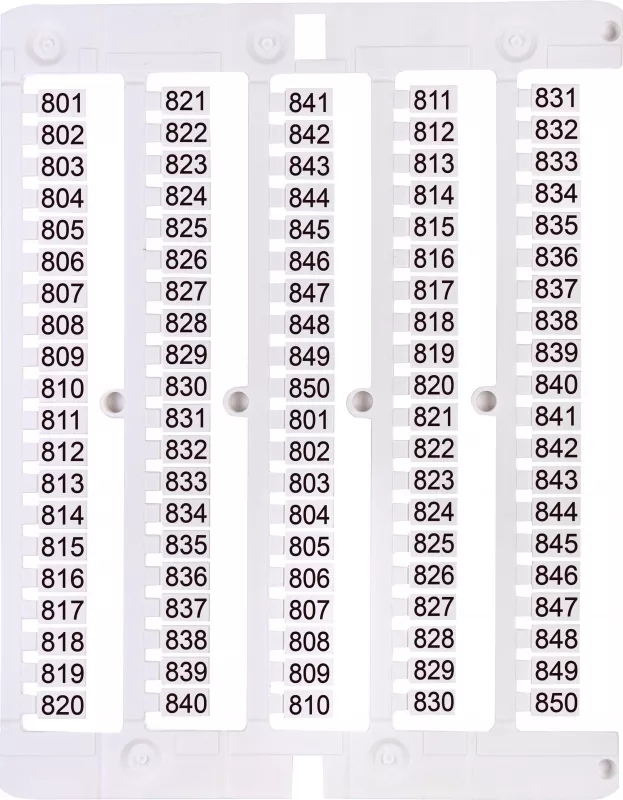 801
802
803
804
805
806
807
808
809
810
811
812
813
814
815
816
817
818
819
820

821
822
823
824
825
826
827
828
829
830
831
832
833
834
835
836
837
838
839
840

841
842
843
844
845
846
847
848
849
850
801
802
803
804
805
806
807
808
809
810

811
812
813
814
815
816
817
818
819
820
821
822
823
824
825
826
827
828
829
830

831
832
833
834
835
836
837
838
839
840
841
842
843
844
845
846
847
848
849
850